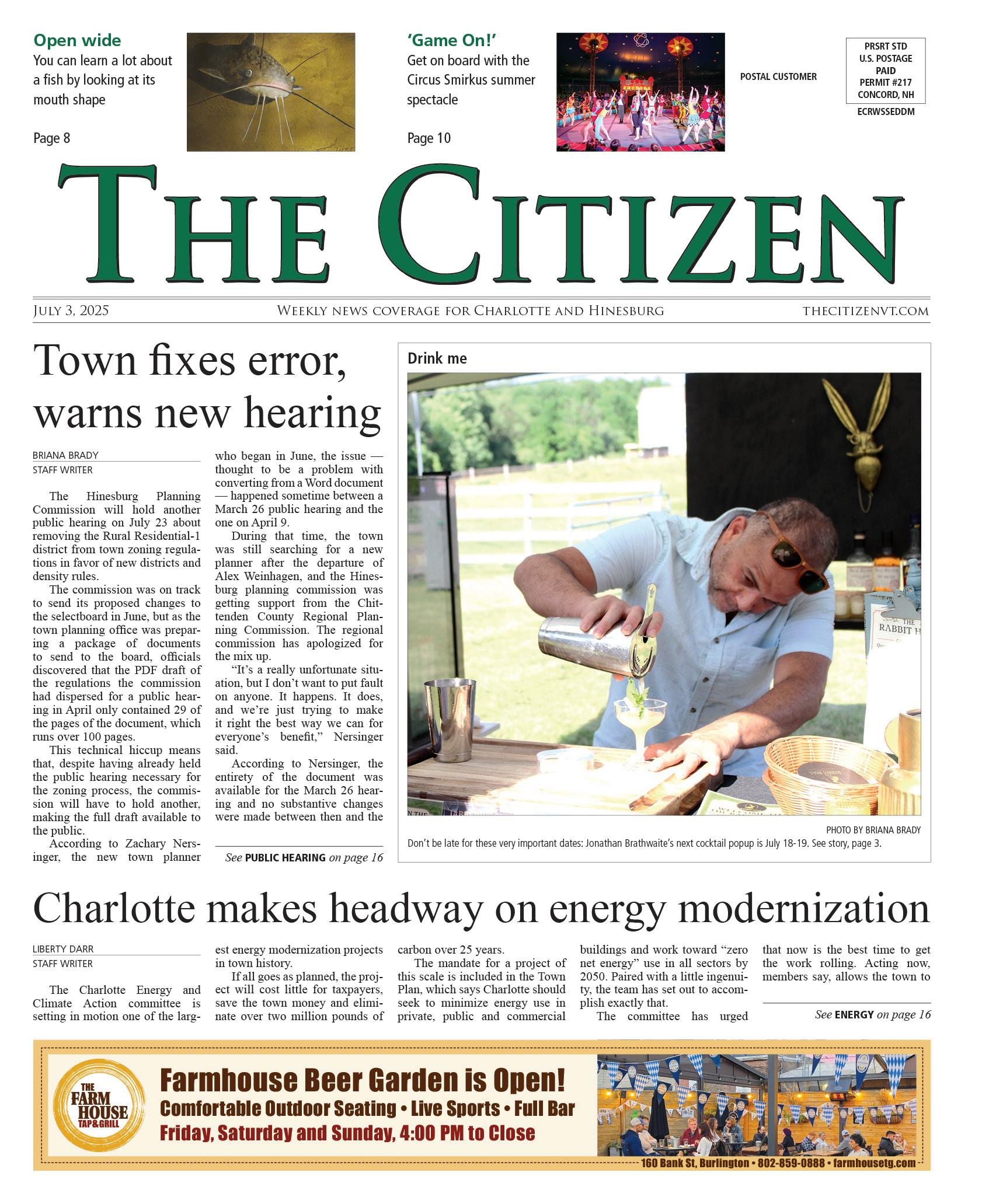 Open wide
You can learn a lot about a fish by looking at its mouth shape

Page 8

'Game On!'
Get on board with the Circus Smirkus summer spectacle

Page 10

POSTAL CUSTOMER

PRSRT STD
U.S. POSTAGE
PAID
PERMIT #217
CONCORD, NH
ECRWSSEDDM

THE CITIZEN

JULY 3, 2025 WEEKLY NEWS COVERAGE FOR CHARLOTTE AND HINESBURG THECITIZENVT.COM

Town fixes error, warns new hearing

BRIANA BRADY
STAFF WRITER

The Hinesburg Planning Commission will hold another public hearing on July 23 about removing the Rural Residential-1 district from town zoning regulations in favor of new districts and density rules.

The commission was on track to send its proposed changes to the selectboard in June, but as the town planning office was preparing a package of documents to send to the board, officials discovered that the PDF draft of the regulations the commission had dispersed for a public hearing in April only contained 29 of the pages of the document, which runs over 100 pages.

This technical hiccup means that, despite having already held the public hearing necessary for the zoning process, the commission will have to hold another, making the full draft available to the public.

According to Zachary Nersinger, the new town planner who began in June, the issue — thought to be a problem with converting from a Word document — happened sometime between a March 26 public hearing and the one on April 9.

During that time, the town was still searching for a new planner after the departure of Alex Weinhagen, and the Hinesburg planning commission was getting support from the Chittenden County Regional Planning Commission. The regional commission has apologized for the mix up.

"It's a really unfortunate situation, but I don't want to put fault on anyone. It happens. It does, and we're just trying to make it right the best way we can for everyone's benefit," Nersinger said.

According to Nersinger, the entirety of the document was available for the March 26 hearing and no substantive changes were made between then and the

See PUBLIC HEARING on page 16

Drink me

THE RABBIT H

PHOTO BY BRIANA BRADY
Don't be late for these very important dates: Jonathan Brathwaite's next cocktail popup is July 18-19. See story, page 3.

Charlotte makes headway on energy modernization

LIBERTY DARR
STAFF WRITER

The Charlotte Energy and Climate Action committee is setting in motion one of the largest energy modernization projects in town history.

If all goes as planned, the project will cost little for taxpayers, save the town money and eliminate over two million pounds of carbon over 25 years.

The mandate for a project of this scale is included in the Town Plan, which says Charlotte should seek to minimize energy use in private, public and commercial buildings and work toward "zero net energy" use in all sectors by 2050. Paired with a little ingenuity, the team has set out to accomplish exactly that.

The committee has urged that now is the best time to get the work rolling. Acting now, members say, allows the town to

See ENERGY on page 16

THE FARM HOUSE TAP & GRILL
Farmhouse Beer Garden is Open!
Comfortable Outdoor Seating • Live Sports • Full Bar
Friday, Saturday and Sunday, 4:00 PM to Close
160 Bank St, Burlington • 802-859-0888 • farmhousetg.com